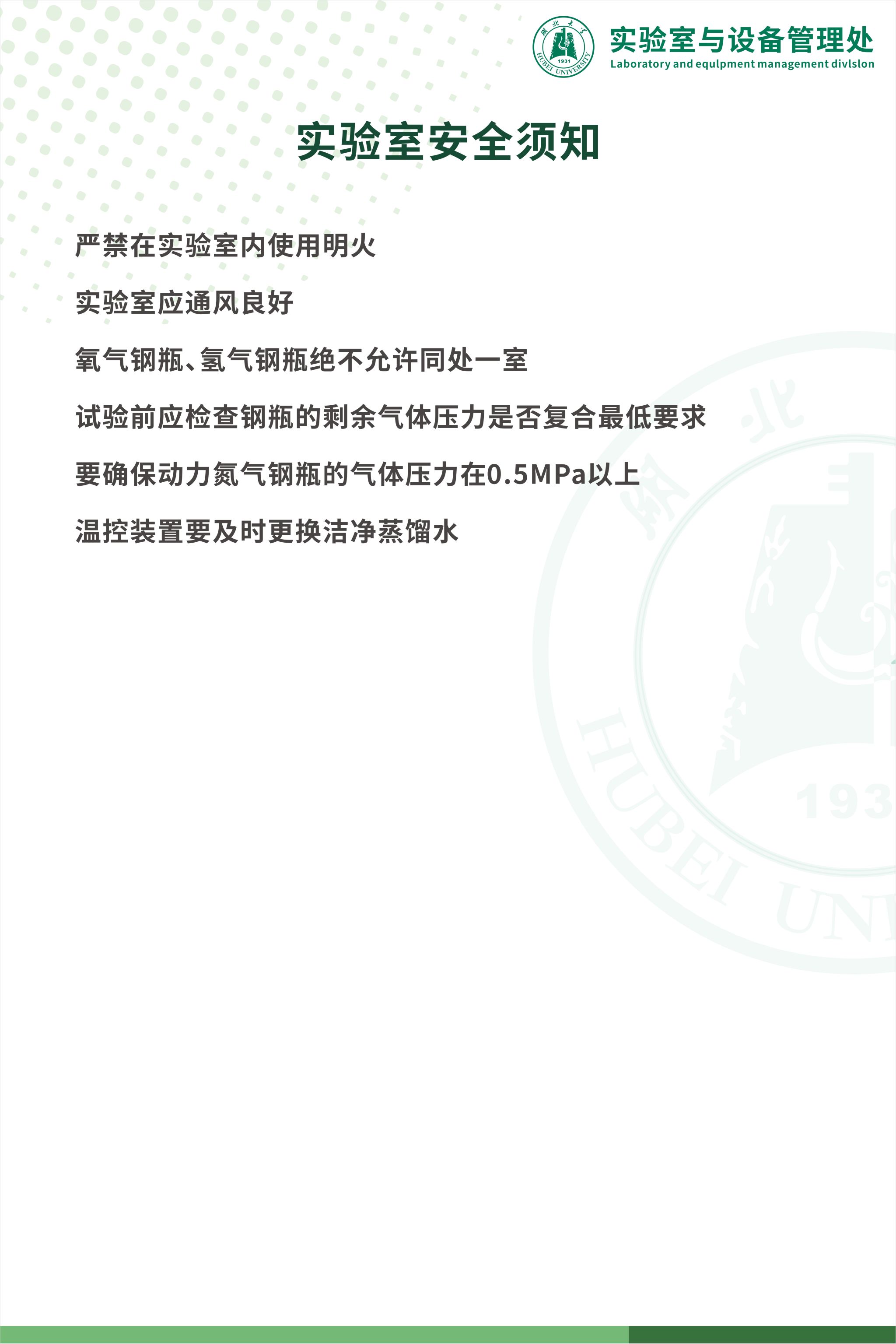 湖北大学
1931
HUBEI UNIVERSITY

实验室与设备管理处
Laboratory and equlpment management divlslon

实验室安全须知

严禁在实验室内使用明火

实验室应通风良好

氧气钢瓶、氢气钢瓶绝不允许同处一室

试验前应检查钢瓶的剩余气体压力是否复合最低要求

要确保动力氮气钢瓶的气体压力在0.5MPa以上

温控装置要及时更换洁净蒸馏水

湖北
193
HUBEI UNI